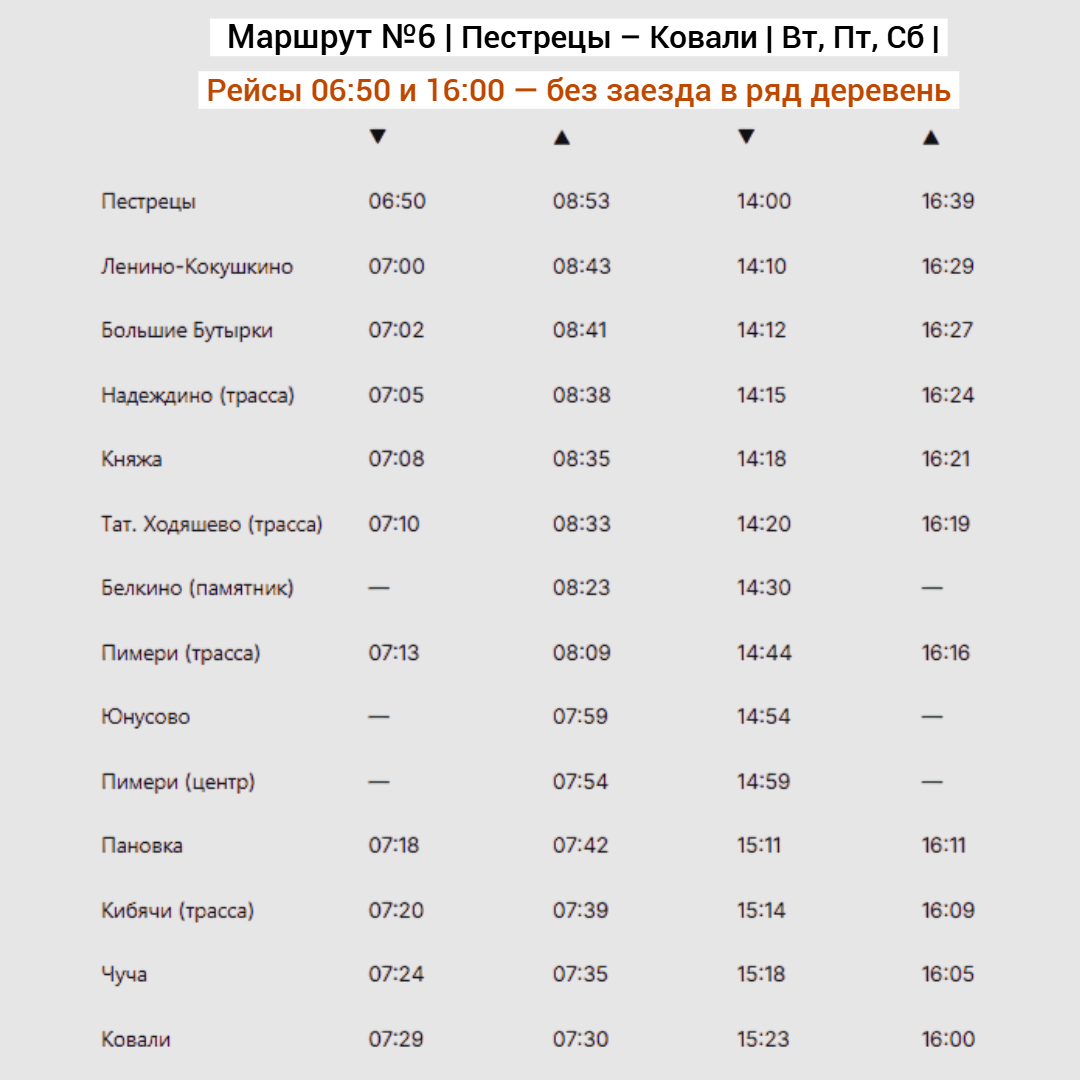 Маршрут №6 | Пестрецы – Ковали | Вт, Пт, Сб |

Рейсы 06:50 и 16:00 — без заезда в ряд деревень

| | ▼ | ▲ | ▼ | ▲ |
|---|---|---|---|---|
| Пестрецы | 06:50 | 08:53 | 14:00 | 16:39 |
| Ленино-Кокушкино | 07:00 | 08:43 | 14:10 | 16:29 |
| Большие Бутырки | 07:02 | 08:41 | 14:12 | 16:27 |
| Надеждино (трасса) | 07:05 | 08:38 | 14:15 | 16:24 |
| Княжа | 07:08 | 08:35 | 14:18 | 16:21 |
| Тат. Ходяшево (трасса) | 07:10 | 08:33 | 14:20 | 16:19 |
| Белкино (памятник) | — | 08:23 | 14:30 | — |
| Пимери (трасса) | 07:13 | 08:09 | 14:44 | 16:16 |
| Юнусово | — | 07:59 | 14:54 | — |
| Пимери (центр) | — | 07:54 | 14:59 | — |
| Пановка | 07:18 | 07:42 | 15:11 | 16:11 |
| Кибячи (трасса) | 07:20 | 07:39 | 15:14 | 16:09 |
| Чуча | 07:24 | 07:35 | 15:18 | 16:05 |
| Ковали | 07:29 | 07:30 | 15:23 | 16:00 |